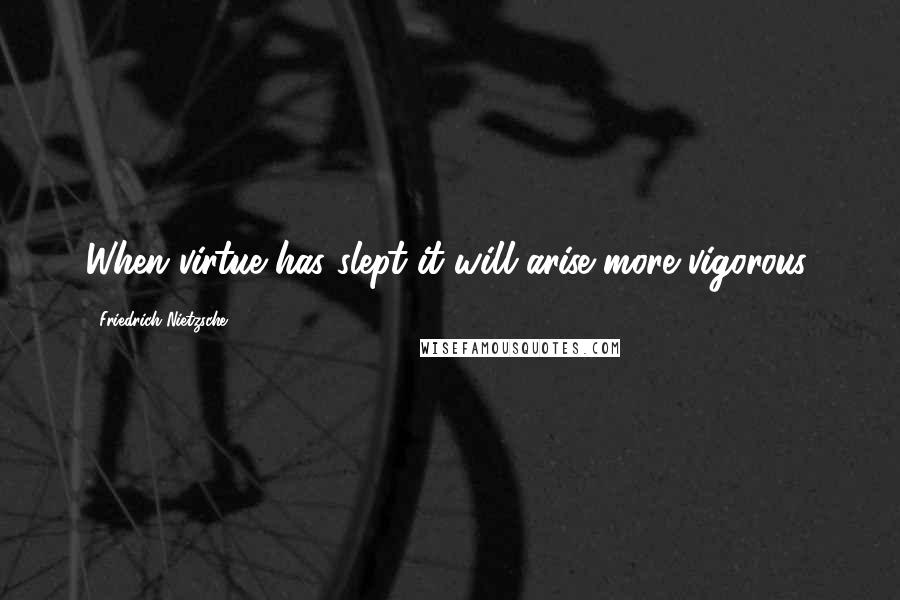 When virtue has slept it will arise more vigorous.

Friedrich Nietzsche

WISEFAMOUSQUOTES.COM